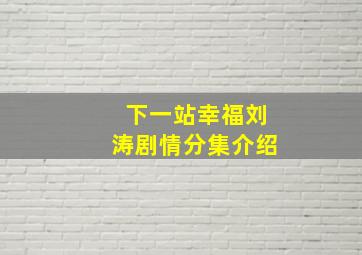 下一站幸福刘涛剧情分集介绍